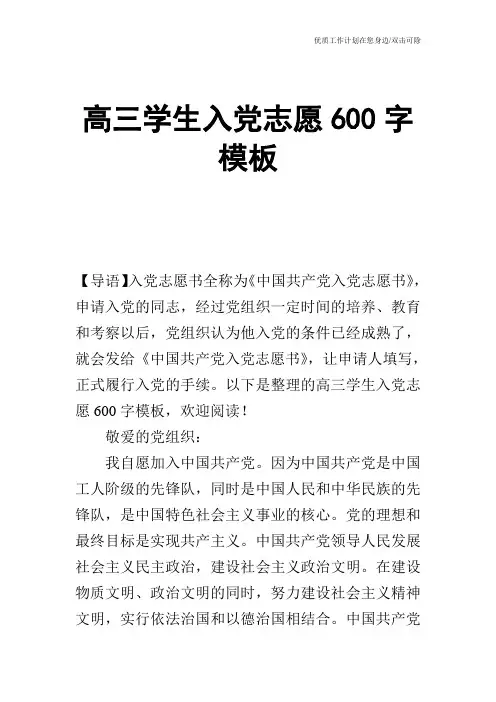 优质工作计划在您身边/双击可除

高三学生入党志愿 600 字模板

【导语】入党志愿书全称为《中国共产党入党志愿书》，申请入党的同志，经过党组织一定时间的培养、教育和考察以后，党组织认为他入党的条件已经成熟了，就会发给《中国共产党入党志愿书》，让申请人填写，正式履行入党的手续。以下是整理的高三学生入党志愿 600 字模板，欢迎阅读！

敬爱的党组织：

我自愿加入中国共产党。因为中国共产党是中国工人阶级的先锋队，同时是中国人民和中华民族的先锋队，是中国特色社会主义事业的核心。党的理想和最终目标是实现共产主义。中国共产党领导人民发展社会主义民主政治，建设社会主义政治文明。在建设物质文明、政治文明的同时，努力建设社会主义精神文明，实行依法治国和以德治国相结合。中国共产党